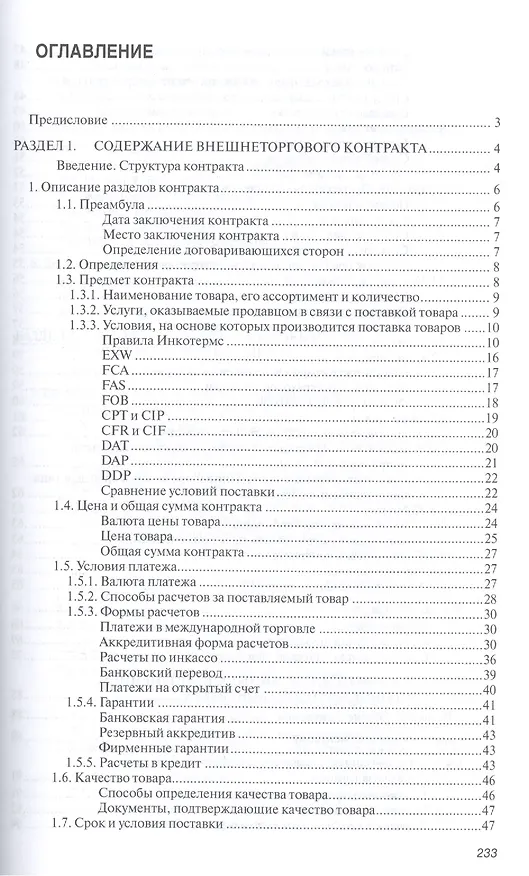 ОГЛАВЛЕНИЕ

Предисловие ........ 3

РАЗДЕЛ 1. СОДЕРЖАНИЕ ВНЕШНЕТОРГОВОГО КОНТРАКТА ........ 4
Введение. Структура контракта ........ 4

1. Описание разделов контракта ........ 6
1.1. Преамбула ........ 6
Дата заключения контракта ........ 7
Место заключения контракта ........ 7
Определение договаривающихся сторон ........ 7
1.2. Определения ........ 8
1.3. Предмет контракта ........ 8
1.3.1. Наименование товара, его ассортимент и количество ........ 9
1.3.2. Услуги, оказываемые продавцом в связи с поставкой товара ........ 9
1.3.3. Условия, на основе которых производится поставка товаров ........ 10
Правила Инкотермс ........ 10
EXW ........ 16
FCA ........ 17
FAS ........ 17
FOB ........ 18
CPT и CIP ........ 19
CFR и CIF ........ 20
DAT ........ 20
DAP ........ 21
DDP ........ 22
Сравнение условий поставки ........ 22
1.4. Цена и общая сумма контракта ........ 24
Валюта цены товара ........ 24
Цена товара ........ 25
Общая сумма контракта ........ 27
1.5. Условия платежа ........ 27
1.5.1. Валюта платежа ........ 27
1.5.2. Способы расчетов за поставляемый товар ........ 28
1.5.3. Формы расчетов ........ 30
Платежи в международной торговле ........ 30
Аккредитивная форма расчетов ........ 30
Расчеты по инкассо ........ 36
Банковский перевод ........ 39
Платежи на открытый счет ........ 40
1.5.4. Гарантии ........ 41
Банковская гарантия ........ 41
Резервный аккредитив ........ 43
Фирменные гарантии ........ 43
1.5.5. Расчеты в кредит ........ 43
1.6. Качество товара ........ 46
Способы определения качества товара ........ 46
Документы, подтверждающие качество товара ........ 47
1.7. Срок и условия поставки ........ 47

233